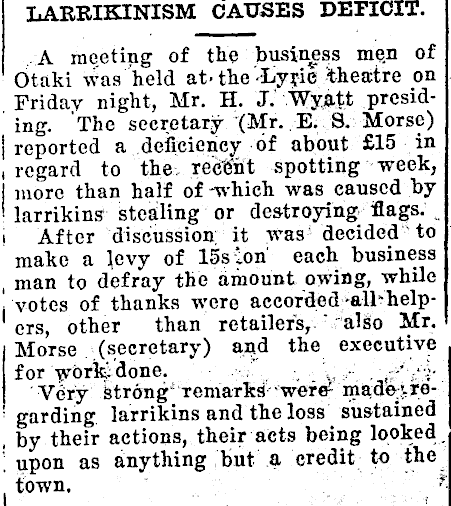 LARRIKINISM CAUSES DEFICIT.

A meeting of the business men of Otaki was held at the Lyric theatre on Friday night, Mr. H. J. Wyatt presiding. The secretary (Mr. E. S. Morse) reported a deficiency of about £15 in regard to the recent spotting week, more than half of which was caused by larrikins stealing or destroying flags.

After discussion it was decided to make a levy of 15s on each business man to defray the amount owing, while votes of thanks were accorded all helpers, other than retailers, also Mr. Morse (secretary) and the executive for work done.

Very strong remarks were made regarding larrikins and the loss sustained by their actions, their acts being looked upon as anything but a credit to the town.